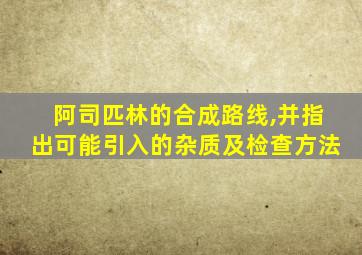 阿司匹林的合成路线,并指出可能引入的杂质及检查方法